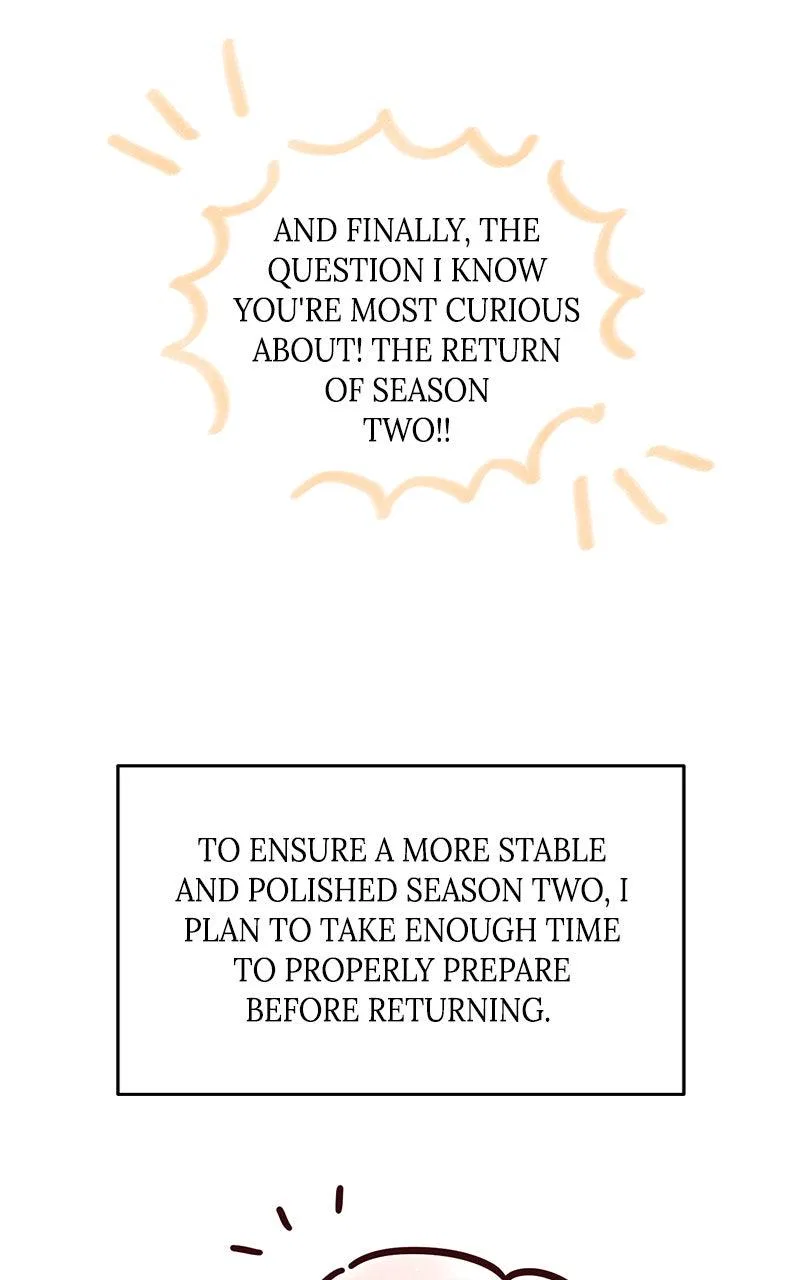 AND FINALLY, THE QUESTION I KNOW YOU'RE MOST CURIOUS ABOUT! THE RETURN OF SEASON TWO!!

TO ENSURE A MORE STABLE AND POLISHED SEASON TWO, I PLAN TO TAKE ENOUGH TIME TO PROPERLY PREPARE BEFORE RETURNING.